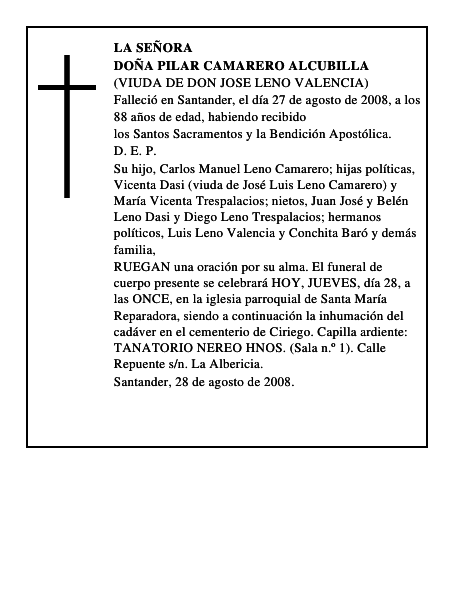 LA SEÑORA
DOÑA PILAR CAMARERO ALCUBILLA
(VIUDA DE DON JOSE LENO VALENCIA)
Falleció en Santander, el día 27 de agosto de 2008, a los 88 años de edad, habiendo recibido los Santos Sacramentos y la Bendición Apostólica.
D. E. P.
Su hijo, Carlos Manuel Leno Camarero; hijas políticas, Vicenta Dasi (viuda de José Luis Leno Camarero) y María Vicenta Trespalacios; nietos, Juan José y Belén Leno Dasi y Diego Leno Trespalacios; hermanos políticos, Luis Leno Valencia y Conchita Baró y demás familia,
RUEGAN una oración por su alma. El funeral de cuerpo presente se celebrará HOY, JUEVES, día 28, a las ONCE, en la iglesia parroquial de Santa María Reparadora, siendo a continuación la inhumación del cadáver en el cementerio de Ciriego. Capilla ardiente: TANATORIO NEREO HNOS. (Sala n.º 1). Calle Repuente s/n. La Albericia.
Santander, 28 de agosto de 2008.